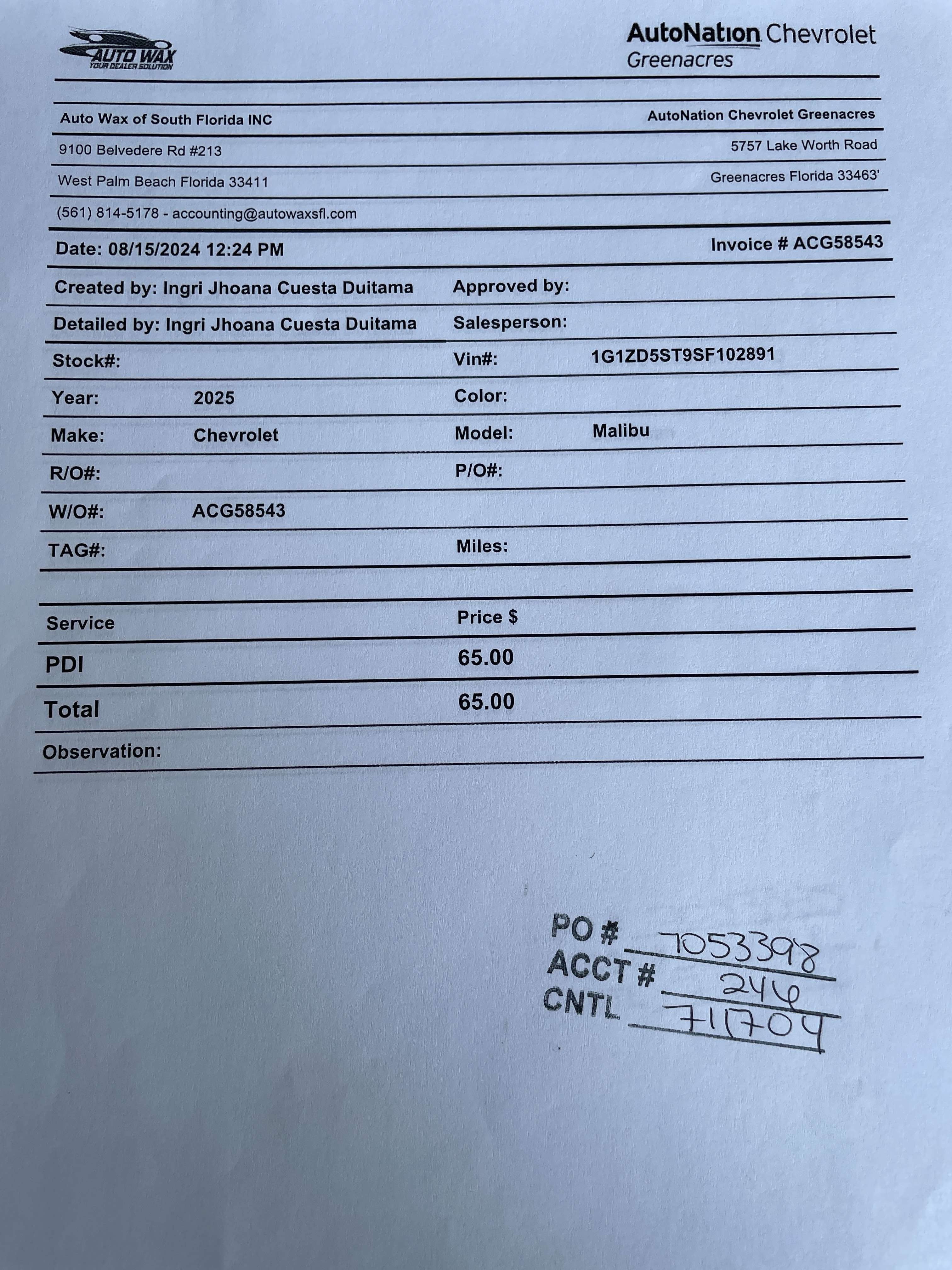 AUTO WAX
YOUR DEALER SOLUTION

AutoNation Chevrolet
Greenacres

Auto Wax of South Florida INC
AutoNation Chevrolet Greenacres
9100 Belvedere Rd #213
5757 Lake Worth Road
West Palm Beach Florida 33411
Greenacres Florida 33463'
(561) 814-5178 - accounting@autowaxsfl.com

Date: 08/15/2024 12:24 PM
Invoice # ACG58543

Created by: Ingri Jhoana Cuesta Duitama
Approved by:
Detailed by: Ingri Jhoana Cuesta Duitama
Salesperson:
Stock#:
Vin#: 1G1ZD5ST9SF102891
Year: 2025
Color:
Make: Chevrolet
Model: Malibu
R/O#:
P/O#:
W/O#: ACG58543
TAG#:
Miles:

| Service | Price $ |
|---|---|
| PDI | 65.00 |
| Total | 65.00 |

Observation:

PO # 7053398
ACCT # 246
CNTL 71704